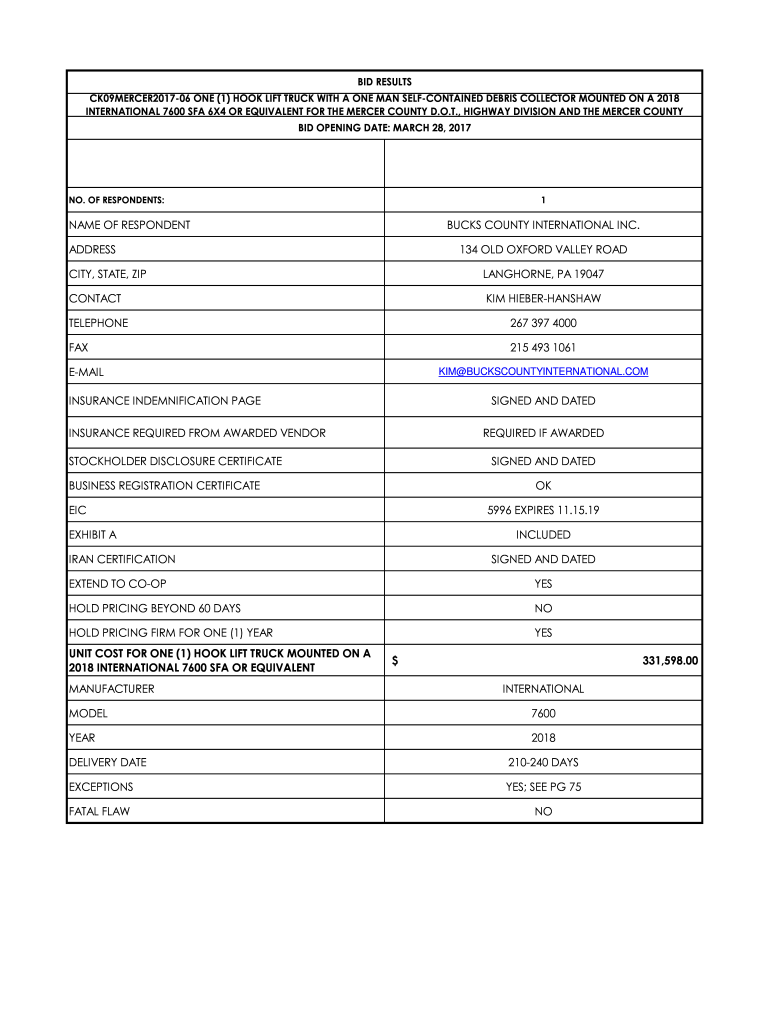 BID RESULTS

CK09MERCER2017-06 ONE (1) HOOK LIFT TRUCK WITH A ONE MAN SELF-CONTAINED DEBRIS COLLECTOR MOUNTED ON A 2018 INTERNATIONAL 7600 SFA 6X4 OR EQUIVALENT FOR THE MERCER COUNTY D.O.T., HIGHWAY DIVISION AND THE MERCER COUNTY

BID OPENING DATE: MARCH 28, 2017

| | |
|---|---|
| NO. OF RESPONDENTS: | 1 |
| NAME OF RESPONDENT | BUCKS COUNTY INTERNATIONAL INC. |
| ADDRESS | 134 OLD OXFORD VALLEY ROAD |
| CITY, STATE, ZIP | LANGHORNE, PA 19047 |
| CONTACT | KIM HIEBER-HANSHAW |
| TELEPHONE | 267 397 4000 |
| FAX | 215 493 1061 |
| E-MAIL | KIM@BUCKSCOUNTYINTERNATIONAL.COM |
| INSURANCE INDEMNIFICATION PAGE | SIGNED AND DATED |
| INSURANCE REQUIRED FROM AWARDED VENDOR | REQUIRED IF AWARDED |
| STOCKHOLDER DISCLOSURE CERTIFICATE | SIGNED AND DATED |
| BUSINESS REGISTRATION CERTIFICATE | OK |
| EIC | 5996 EXPIRES 11.15.19 |
| EXHIBIT A | INCLUDED |
| IRAN CERTIFICATION | SIGNED AND DATED |
| EXTEND TO CO-OP | YES |
| HOLD PRICING BEYOND 60 DAYS | NO |
| HOLD PRICING FIRM FOR ONE (1) YEAR | YES |
| UNIT COST FOR ONE (1) HOOK LIFT TRUCK MOUNTED ON A 2018 INTERNATIONAL 7600 SFA OR EQUIVALENT | $ 331,598.00 |
| MANUFACTURER | INTERNATIONAL |
| MODEL | 7600 |
| YEAR | 2018 |
| DELIVERY DATE | 210-240 DAYS |
| EXCEPTIONS | YES; SEE PG 75 |
| FATAL FLAW | NO |